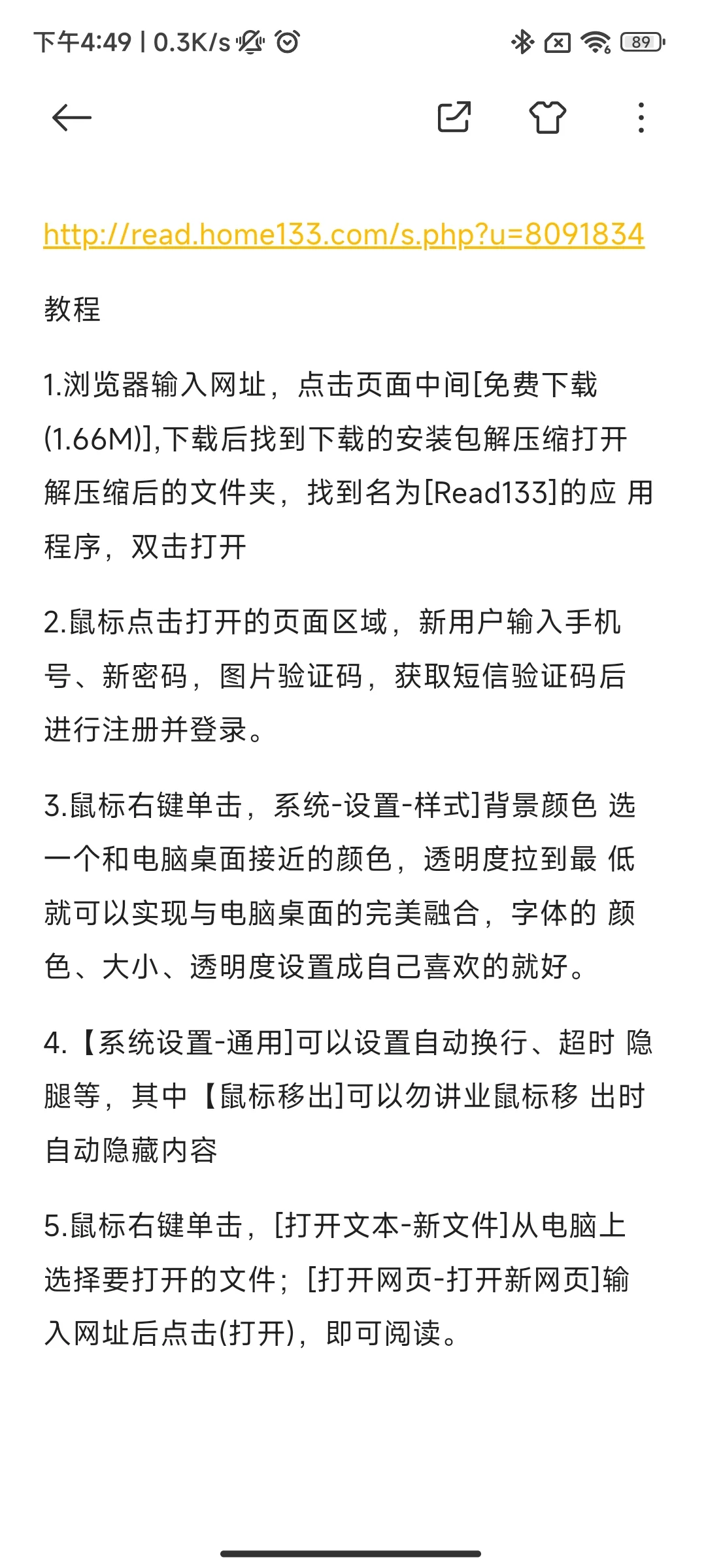 下午4:49 | 0.3K/s

89

http://read.home133.com/s.php?u=8091834

教程

1.浏览器输入网址，点击页面中间[免费下载(1.66M)],下载后找到下载的安装包解压缩打开解压缩后的文件夹，找到名为[Read133]的应 用程序，双击打开

2.鼠标点击打开的页面区域，新用户输入手机号、新密码，图片验证码，获取短信验证码后进行注册并登录。

3.鼠标右键单击，系统-设置-样式]背景颜色 选一个和电脑桌面接近的颜色，透明度拉到最 低就可以实现与电脑桌面的完美融合，字体的 颜色、大小、透明度设置成自己喜欢的就好。

4.【系统设置-通用]可以设置自动换行、超时 隐腿等，其中【鼠标移出]可以勿讲业鼠标移 出时自动隐藏内容

5.鼠标右键单击，[打开文本-新文件]从电脑上选择要打开的文件；[打开网页-打开新网页]输入网址后点击(打开)，即可阅读。